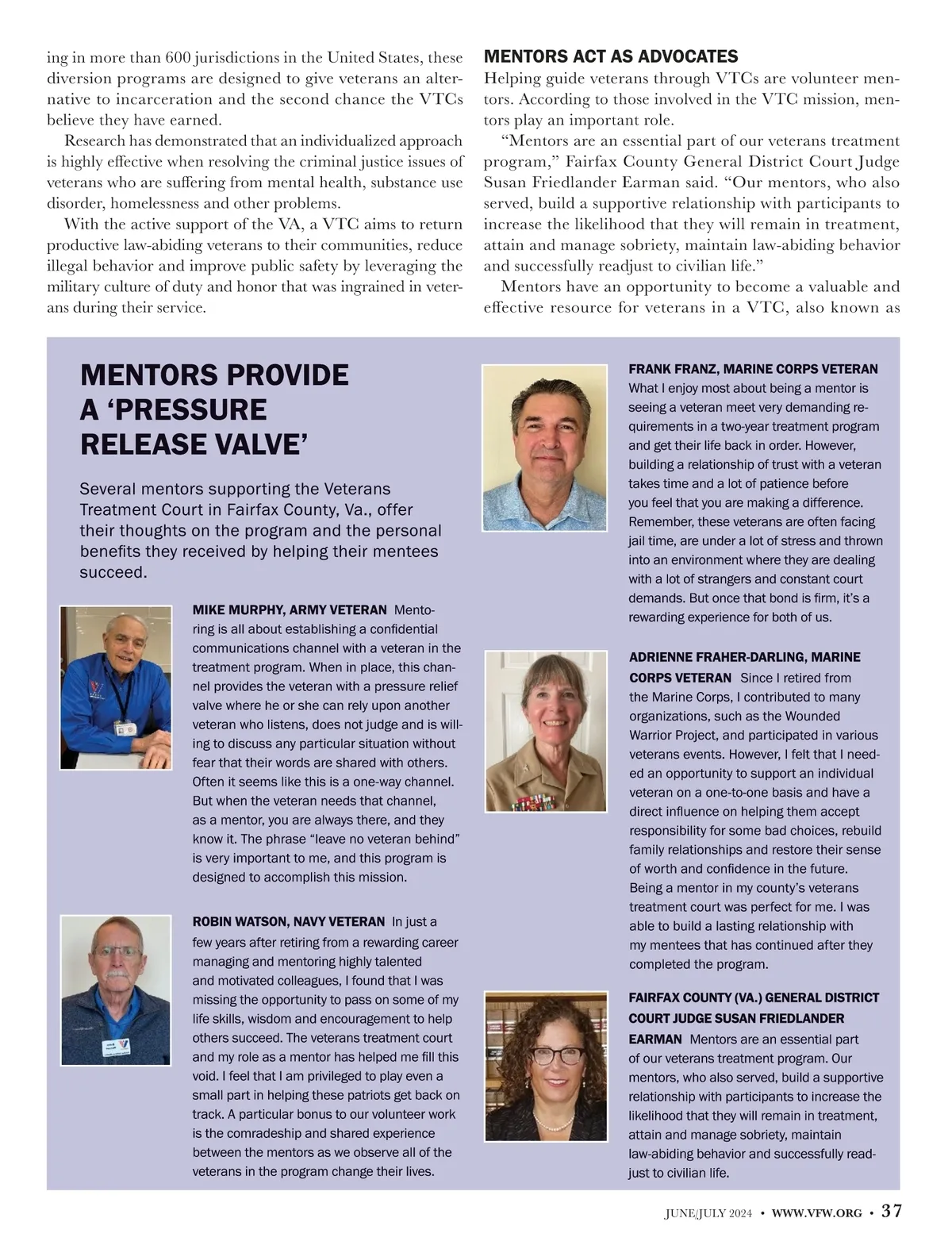 ing in more than 600 jurisdictions in the United States, these diversion programs are designed to give veterans an alternative to incarceration and the second chance the VTCs believe they have earned.

Research has demonstrated that an individualized approach is highly effective when resolving the criminal justice issues of veterans who are suffering from mental health, substance use disorder, homelessness and other problems.

With the active support of the VA, a VTC aims to return productive law-abiding veterans to their communities, reduce illegal behavior and improve public safety by leveraging the military culture of duty and honor that was ingrained in veterans during their service.

MENTORS ACT AS ADVOCATES

Helping guide veterans through VTCs are volunteer mentors. According to those involved in the VTC mission, mentors play an important role.

"Mentors are an essential part of our veterans treatment program," Fairfax County General District Court Judge Susan Friedlander Earman said. "Our mentors, who also served, build a supportive relationship with participants to increase the likelihood that they will remain in treatment, attain and manage sobriety, maintain law-abiding behavior and successfully readjust to civilian life."

Mentors have an opportunity to become a valuable and effective resource for veterans in a VTC, also known as

MENTORS PROVIDE A 'PRESSURE RELEASE VALVE'

Several mentors supporting the Veterans Treatment Court in Fairfax County, Va., offer their thoughts on the program and the personal benefits they received by helping their mentees succeed.

MIKE MURPHY, ARMY VETERAN Mentoring is all about establishing a confidential communications channel with a veteran in the treatment program. When in place, this channel provides the veteran with a pressure relief valve where he or she can rely upon another veteran who listens, does not judge and is willing to discuss any particular situation without fear that their words are shared with others. Often it seems like this is a one-way channel. But when the veteran needs that channel, as a mentor, you are always there, and they know it. The phrase "leave no veteran behind" is very important to me, and this program is designed to accomplish this mission.

ROBIN WATSON, NAVY VETERAN In just a few years after retiring from a rewarding career managing and mentoring highly talented and motivated colleagues, I found that I was missing the opportunity to pass on some of my life skills, wisdom and encouragement to help others succeed. The veterans treatment court and my role as a mentor has helped me fill this void. I feel that I am privileged to play even a small part in helping these patriots get back on track. A particular bonus to our volunteer work is the comradeship and shared experience between the mentors as we observe all of the veterans in the program change their lives.

FRANK FRANZ, MARINE CORPS VETERAN What I enjoy most about being a mentor is seeing a veteran meet very demanding requirements in a two-year treatment program and get their life back in order. However, building a relationship of trust with a veteran takes time and a lot of patience before you feel that you are making a difference. Remember, these veterans are often facing jail time, are under a lot of stress and thrown into an environment where they are dealing with a lot of strangers and constant court demands. But once that bond is firm, it's a rewarding experience for both of us.

ADRIENNE FRAHER-DARLING, MARINE CORPS VETERAN Since I retired from the Marine Corps, I contributed to many organizations, such as the Wounded Warrior Project, and participated in various veterans events. However, I felt that I needed an opportunity to support an individual veteran on a one-to-one basis and have a direct influence on helping them accept responsibility for some bad choices, rebuild family relationships and restore their sense of worth and confidence in the future. Being a mentor in my county's veterans treatment court was perfect for me. I was able to build a lasting relationship with my mentees that has continued after they completed the program.

FAIRFAX COUNTY (VA.) GENERAL DISTRICT COURT JUDGE SUSAN FRIEDLANDER EARMAN Mentors are an essential part of our veterans treatment program. Our mentors, who also served, build a supportive relationship with participants to increase the likelihood that they will remain in treatment, attain and manage sobriety, maintain law-abiding behavior and successfully readjust to civilian life.

JUNE/JULY 2024 • WWW.VFW.ORG • 37